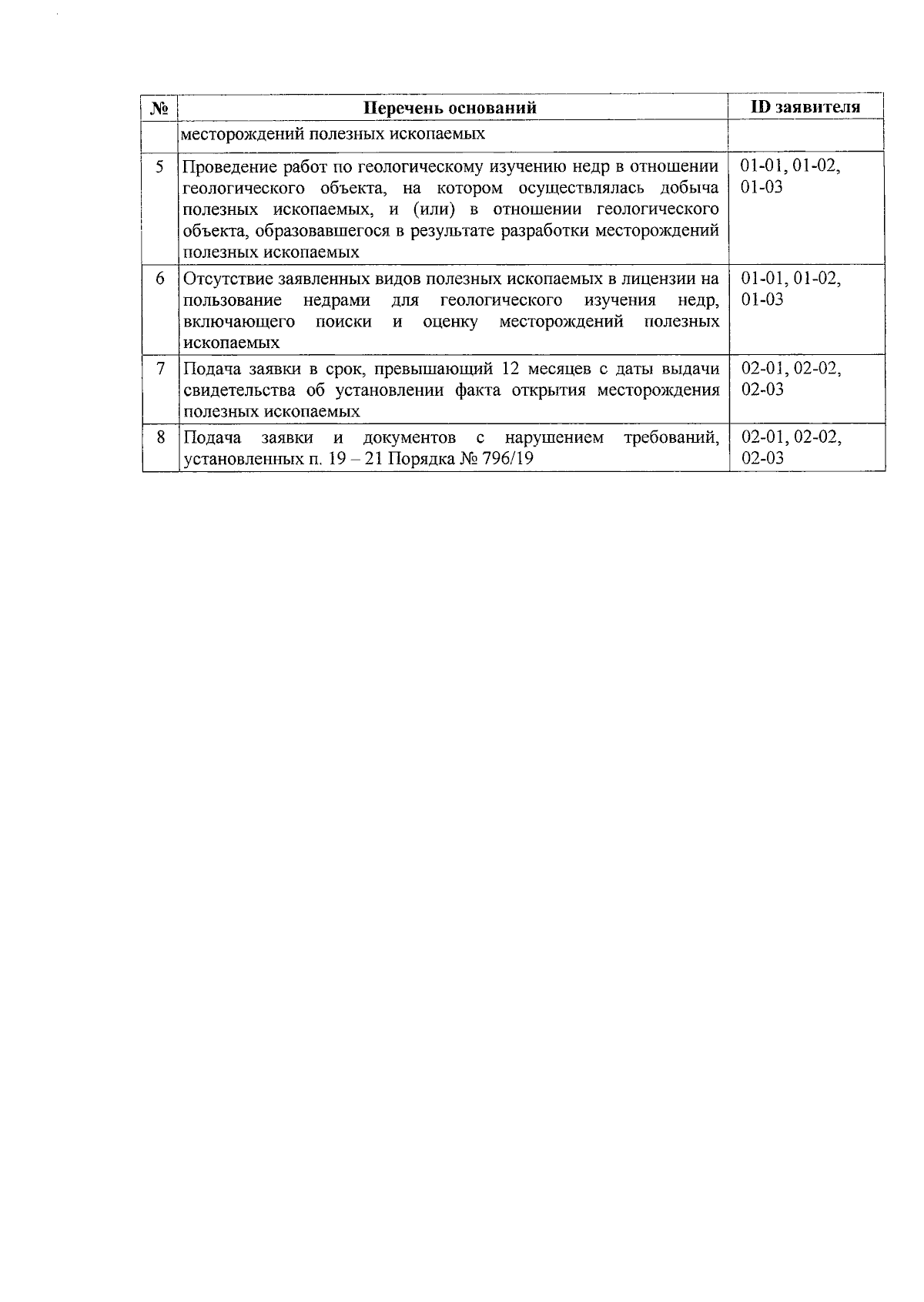 | № | Перечень оснований | ID заявителя |
|---|---|---|
|  | месторождений полезных ископаемых |  |
| 5 | Проведение работ по геологическому изучению недр в отношении геологического объекта, на котором осуществлялась добыча полезных ископаемых, и (или) в отношении геологического объекта, образовавшегося в результате разработки месторождений полезных ископаемых | 01-01, 01-02, 01-03 |
| 6 | Отсутствие заявленных видов полезных ископаемых в лицензии на пользование недрами для геологического изучения недр, включающего поиски и оценку месторождений полезных ископаемых | 01-01, 01-02, 01-03 |
| 7 | Подача заявки в срок, превышающий 12 месяцев с даты выдачи свидетельства об установлении факта открытия месторождения полезных ископаемых | 02-01, 02-02, 02-03 |
| 8 | Подача заявки и документов с нарушением требований, установленных п. 19 – 21 Порядка № 796/19 | 02-01, 02-02, 02-03 |